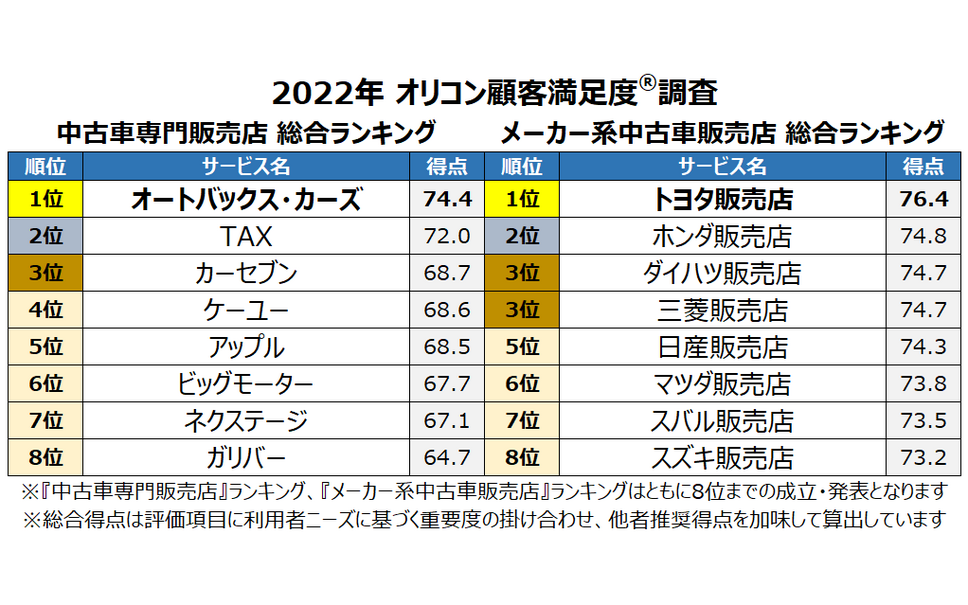 2022年 オリコン顧客満足度®調査

中古車専門販売店 総合ランキング

| 順位 | サービス名 | 得点 |
|---|---|---|
| 1位 | オートバックス・カーズ | 74.4 |
| 2位 | TAX | 72.0 |
| 3位 | カーセブン | 68.7 |
| 4位 | ケーユー | 68.6 |
| 5位 | アップル | 68.5 |
| 6位 | ビッグモーター | 67.7 |
| 7位 | ネクステージ | 67.1 |
| 8位 | ガリバー | 64.7 |

メーカー系中古車販売店 総合ランキング

| 順位 | サービス名 | 得点 |
|---|---|---|
| 1位 | トヨタ販売店 | 76.4 |
| 2位 | ホンダ販売店 | 74.8 |
| 3位 | ダイハツ販売店 | 74.7 |
| 3位 | 三菱販売店 | 74.7 |
| 5位 | 日産販売店 | 74.3 |
| 6位 | マツダ販売店 | 73.8 |
| 7位 | スバル販売店 | 73.5 |
| 8位 | スズキ販売店 | 73.2 |

※『中古車専門販売店』ランキング、『メーカー系中古車販売店』ランキングはともに8位までの成立・発表となります
※総合得点は評価項目に利用者ニーズに基づく重要度の掛け合わせ、他者推奨得点を加味して算出しています